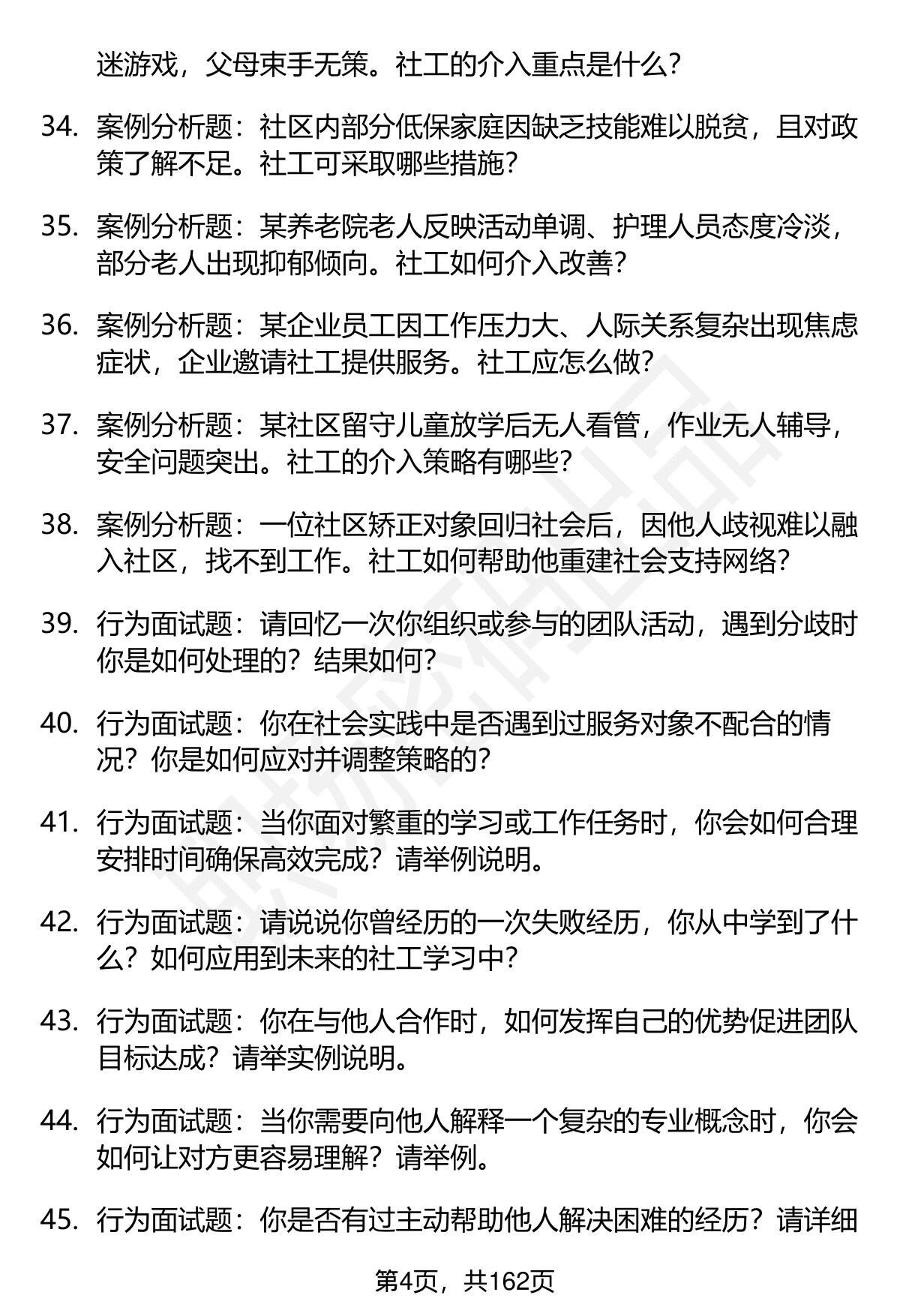 迷游戏，父母束手无策。社工的介入重点是什么？

34. 案例分析题：社区内部分低保家庭因缺乏技能难以脱贫，且对政策了解不足。社工可采取哪些措施？

35. 案例分析题：某养老院老人反映活动单调、护理人员态度冷淡，部分老人出现抑郁倾向。社工如何介入改善？

36. 案例分析题：某企业员工因工作压力大、人际关系复杂出现焦虑症状，企业邀请社工提供服务。社工应怎么做？

37. 案例分析题：某社区留守儿童放学后无人看管，作业无人辅导，安全问题突出。社工的介入策略有哪些？

38. 案例分析题：一位社区矫正对象回归社会后，因他人歧视难以融入社区，找不到工作。社工如何帮助他重建社会支持网络？

39. 行为面试题：请回忆一次你组织或参与的团队活动，遇到分歧时你是如何处理的？结果如何？

40. 行为面试题：你在社会实践中是否遇到过服务对象不配合的情况？你是如何应对并调整策略的？

41. 行为面试题：当你面对繁重的学习或工作任务时，你会如何合理安排时间确保高效完成？请举例说明。

42. 行为面试题：请说说你曾经历的一次失败经历，你从中学到了什么？如何应用到未来的社工学习中？

43. 行为面试题：你在与他人合作时，如何发挥自己的优势促进团队目标达成？请举实例说明。

44. 行为面试题：当你需要向他人解释一个复杂的专业概念时，你会如何让对方更容易理解？请举例。

45. 行为面试题：你是否有过主动帮助他人解决困难的经历？请详细

第4页，共162页